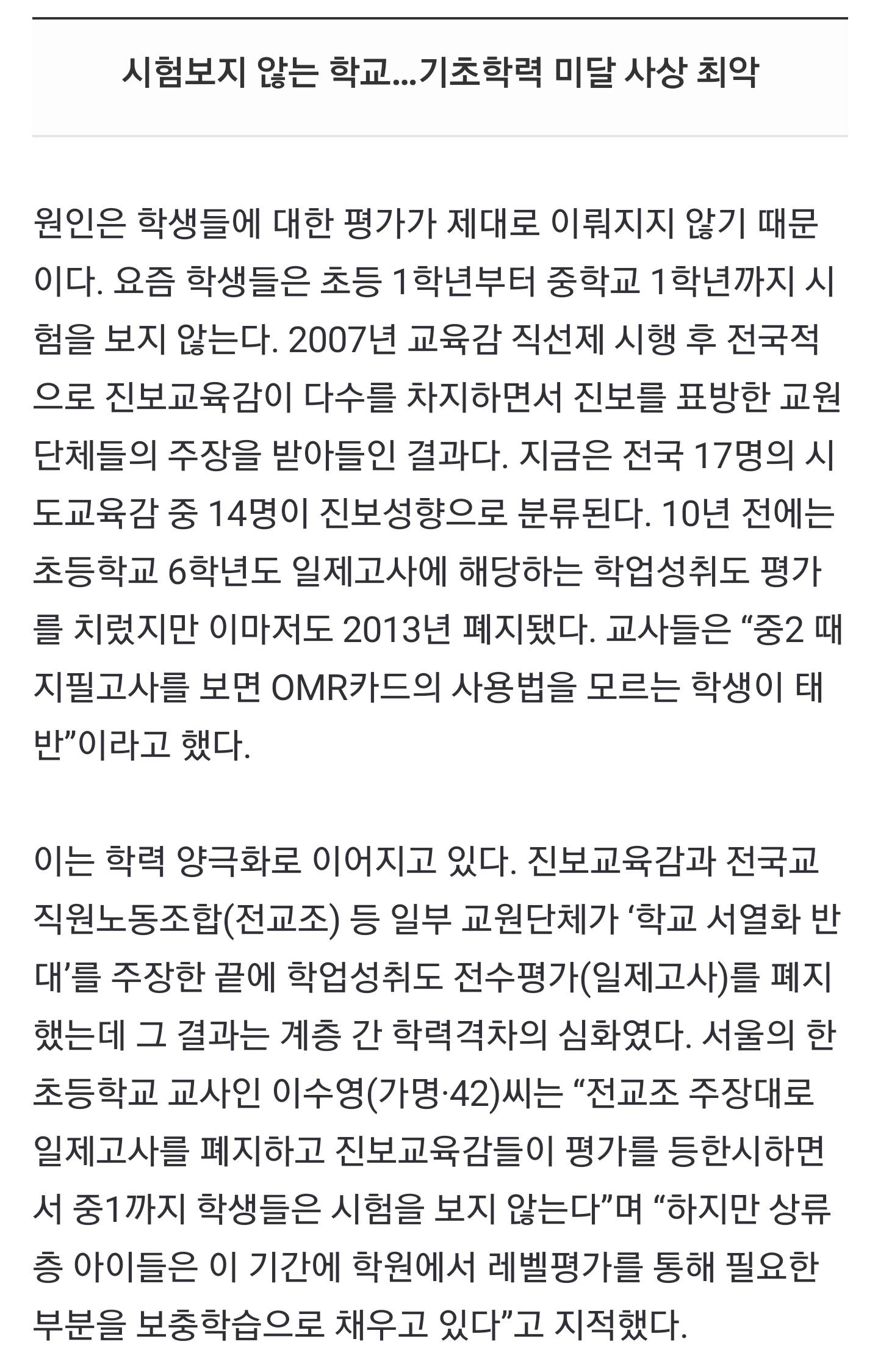 시험보지 않는 학교...기초학력 미달 사상 최악

원인은 학생들에 대한 평가가 제대로 이뤄지지 않기 때문이다. 요즘 학생들은 초등 1학년부터 중학교 1학년까지 시험을 보지 않는다. 2007년 교육감 직선제 시행 후 전국적으로 진보교육감이 다수를 차지하면서 진보를 표방한 교원단체들의 주장을 받아들인 결과다. 지금은 전국 17명의 시도교육감 중 14명이 진보성향으로 분류된다. 10년 전에는 초등학교 6학년도 일제고사에 해당하는 학업성취도 평가를 치렀지만 이마저도 2013년 폐지됐다. 교사들은 “중2 때 지필고사를 보면 OMR카드의 사용법을 모르는 학생이 태반”이라고 했다.

이는 학력 양극화로 이어지고 있다. 진보교육감과 전국교직원노동조합(전교조) 등 일부 교원단체가 ‘학교 서열화 반대’를 주장한 끝에 학업성취도 전수평가(일제고사)를 폐지했는데 그 결과는 계층 간 학력격차의 심화였다. 서울의 한 초등학교 교사인 이수영(가명·42)씨는 “전교조 주장대로 일제고사를 폐지하고 진보교육감들이 평가를 등한시하면서 중1까지 학생들은 시험을 보지 않는다”며 “하지만 상류층 아이들은 이 기간에 학원에서 레벨평가를 통해 필요한 부분을 보충학습으로 채우고 있다”고 지적했다.